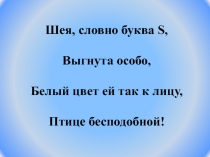 Шея, словно буква S,

Выгнута особо,

Белый цвет ей так к лицу,

Птице бесподобной!